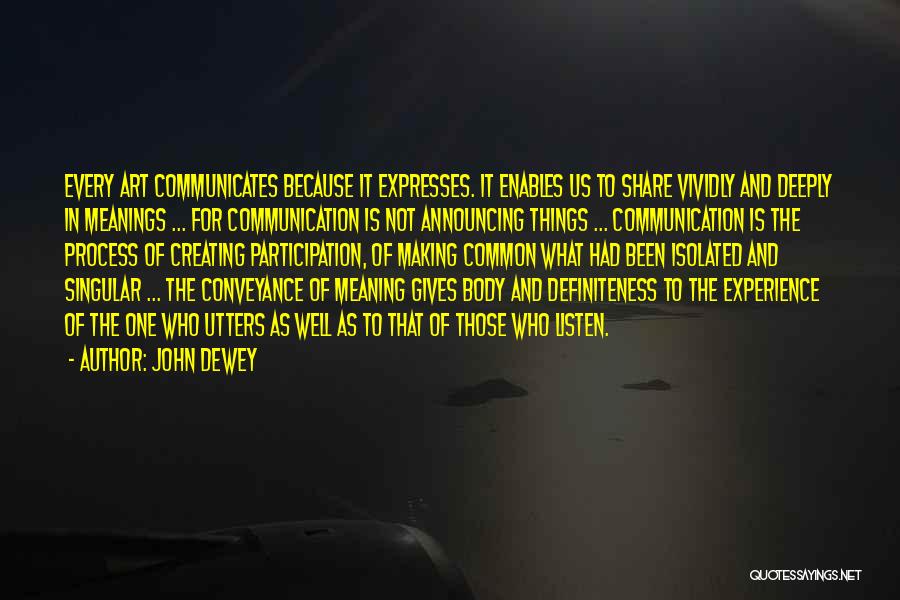 EVERY ART COMMUNICATES BECAUSE IT EXPRESSES. IT ENABLES US TO SHARE VIVIDLY AND DEEPLY IN MEANINGS ... FOR COMMUNICATION IS NOT ANNOUNCING THINGS ... COMMUNICATION IS THE PROCESS OF CREATING PARTICIPATION, OF MAKING COMMON WHAT HAD BEEN ISOLATED AND SINGULAR ... THE CONVEYANCE OF MEANING GIVES BODY AND DEFINITENESS TO THE EXPERIENCE OF THE ONE WHO UTTERS AS WELL AS TO THAT OF THOSE WHO LISTEN.

- AUTHOR: JOHN DEWEY

QUOTESSAYINGS.NET